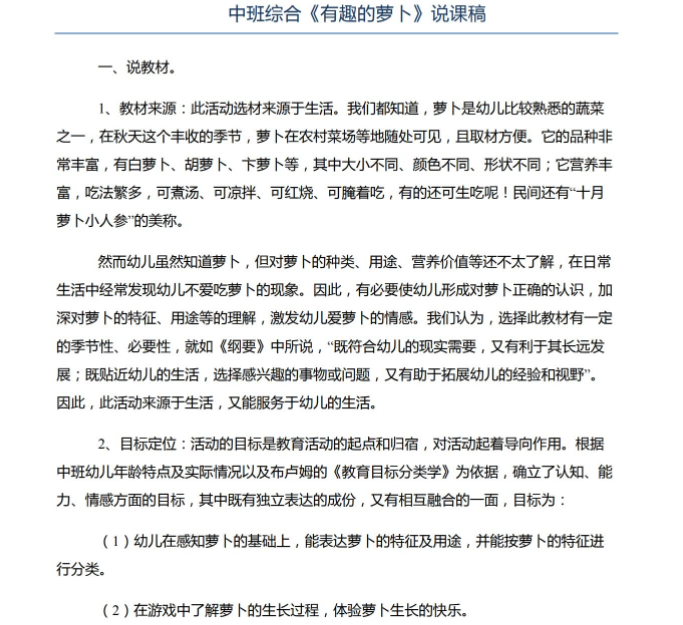 中班综合《有趣的萝卜》说课稿

一、说教材。

1、教材来源：此活动选材来源于生活。我们都知道，萝卜是幼儿比较熟悉的蔬菜之一，在秋天这个丰收的季节，萝卜在农村菜场等地随处可见，且取材方便。它的品种非常丰富，有白萝卜、胡萝卜、卞萝卜等，其中大小不同、颜色不同、形状不同；它营养丰富，吃法繁多，可煮汤、可凉拌、可红烧、可腌着吃，有的还可生吃呢！民间还有“十月萝卜小人参”的美称。

然而幼儿虽然知道萝卜，但对萝卜的种类、用途、营养价值等还不太了解，在日常生活中经常发现幼儿不爱吃萝卜的现象。因此，有必要使幼儿形成对萝卜正确的认识，加深对萝卜的特征、用途等的理解，激发幼儿爱萝卜的情感。我们认为，选择此教材有一定的季节性、必要性，就如《纲要》中所说，“既符合幼儿的现实需要，又有利于其长远发展；既贴近幼儿的生活，选择感兴趣的事物或问题，又有助于拓展幼儿的经验和视野”。因此，此活动来源于生活，又能服务于幼儿的生活。

2、目标定位：活动的目标是教育活动的起点和归宿，对活动起着导向作用。根据中班幼儿年龄特点及实际情况以及布卢姆的《教育目标分类学》为依据，确立了认知、能力、情感方面的目标，其中既有独立表达的成份，又有相互融合的一面，目标为：

（1）幼儿在感知萝卜的基础上，能表达萝卜的特征及用途，并能按萝卜的特征进行分类。

（2）在游戏中了解萝卜的生长过程，体验萝卜生长的快乐。